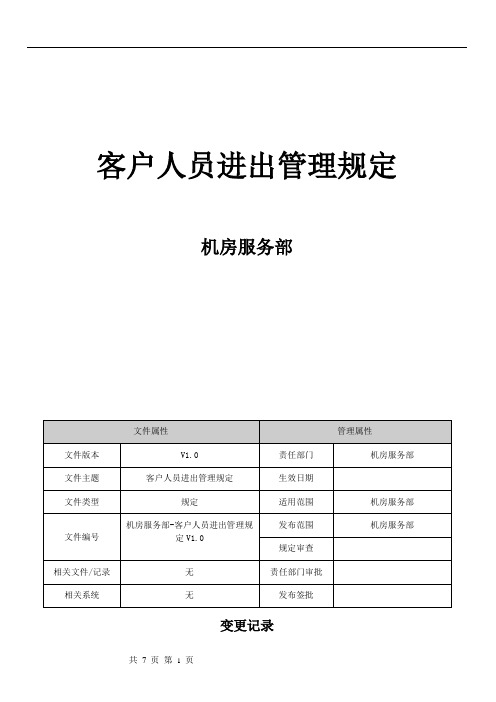 客户人员进出管理规定

机房服务部

| 文件属性 | | 管理属性 | |
|---|---|---|---|
| 文件版本 | V1.0 | 责任部门 | 机房服务部 |
| 文件主题 | 客户人员进出管理规定 | 生效日期 | |
| 文件类型 | 规定 | 适用范围 | 机房服务部 |
| 文件编号 | 机房服务部-客户人员进出管理规定 V1.0 | 发布范围 | 机房服务部 |
| | | 规定审查 | |
| 相关文件/记录 | 无 | 责任部门审批 | |
| 相关系统 | 无 | 发布签批 | |

变更记录

共 7 页 第 1 页